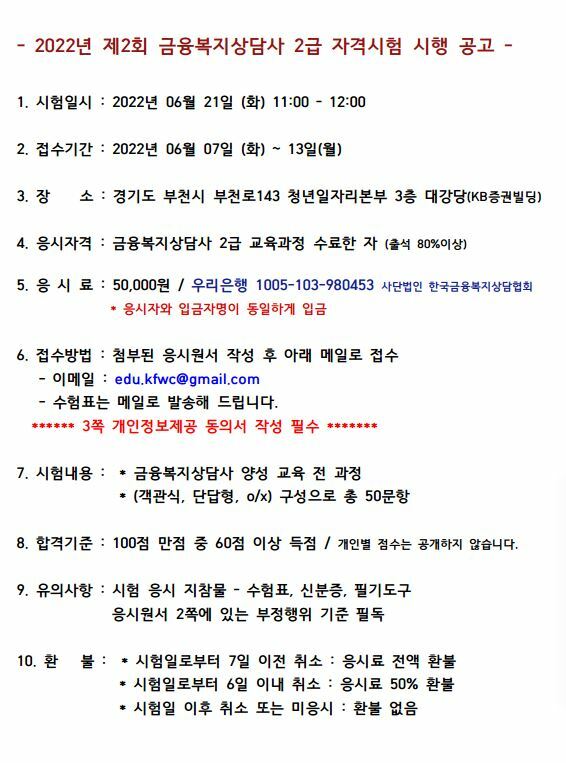 - 2022년 제2회 금융복지상담사 2급 자격시험 시행 공고 -

1. 시험일시 : 2022년 06월 21일 (화) 11:00 - 12:00

2. 접수기간 : 2022년 06월 07일 (화) ~ 13일(월)

3. 장 소 : 경기도 부천시 부천로143 청년일자리본부 3층 대강당(KB증권빌딩)

4. 응시자격 : 금융복지상담사 2급 교육과정 수료한 자 (출석 80%이상)

5. 응 시 료 : 50,000원 / 우리은행 1005-103-980453 사단법인 한국금융복지상담협회
* 응시자와 입금자명이 동일하게 입금

6. 접수방법 : 첨부된 응시원서 작성 후 아래 메일로 접수
- 이메일 : edu.kfwc@gmail.com
- 수험표는 메일로 발송해 드립니다.
****** 3쪽 개인정보제공 동의서 작성 필수 *******

7. 시험내용 : * 금융복지상담사 양성 교육 전 과정
* (객관식, 단답형, o/x) 구성으로 총 50문항

8. 합격기준 : 100점 만점 중 60점 이상 득점 / 개인별 점수는 공개하지 않습니다.

9. 유의사항 : 시험 응시 지참물 - 수험표, 신분증, 필기도구
응시원서 2쪽에 있는 부정행위 기준 필독

10. 환 불 : * 시험일로부터 7일 이전 취소 : 응시료 전액 환불
* 시험일로부터 6일 이내 취소 : 응시료 50% 환불
* 시험일 이후 취소 또는 미응시 : 환불 없음